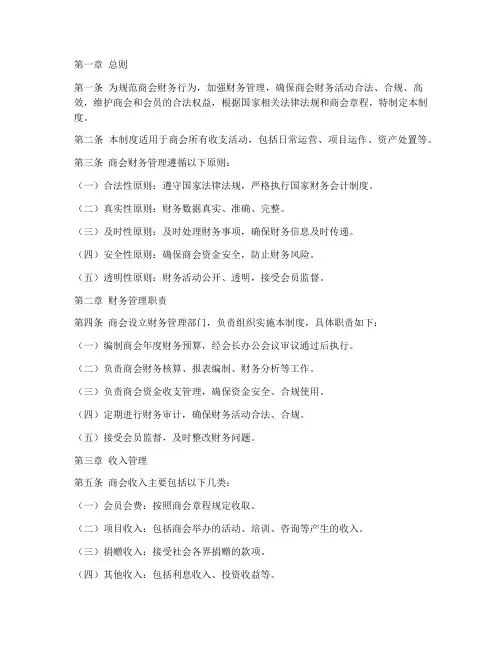 第一章 总则

第一条 为规范商会财务行为，加强财务管理，确保商会财务活动合法、合规、高效，维护商会和会员的合法权益，根据国家相关法律法规和商会章程，特制定本制度。

第二条 本制度适用于商会所有收支活动，包括日常运营、项目运作、资产处置等。

第三条 商会财务管理遵循以下原则：

（一）合法性原则：遵守国家法律法规，严格执行国家财务会计制度。

（二）真实性原则：财务数据真实、准确、完整。

（三）及时性原则：及时处理财务事项，确保财务信息及时传递。

（四）安全性原则：确保商会资金安全，防止财务风险。

（五）透明性原则：财务活动公开、透明，接受会员监督。

第二章 财务管理职责

第四条 商会设立财务管理部门，负责组织实施本制度，具体职责如下：

（一）编制商会年度财务预算，经会长办公会议审议通过后执行。

（二）负责商会财务核算、报表编制、财务分析等工作。

（三）负责商会资金收支管理，确保资金安全、合规使用。

（四）定期进行财务审计，确保财务活动合法、合规。

（五）接受会员监督，及时整改财务问题。

第三章 收入管理

第五条 商会收入主要包括以下几类：

（一）会员会费：按照商会章程规定收取。

（二）项目收入：包括商会举办的活动、培训、咨询等产生的收入。

（三）捐赠收入：接受社会各界捐赠的款项。

（四）其他收入：包括利息收入、投资收益等。